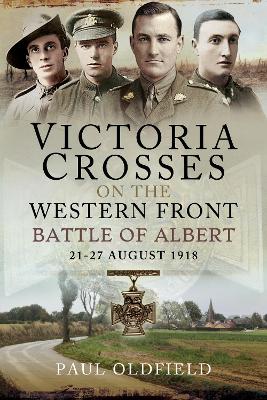 VICTORIA CROSSES

ON THE WESTERN FRONT

BATTLE OF ALBERT

21-27 AUGUST 1918

PAUL OLDFIELD